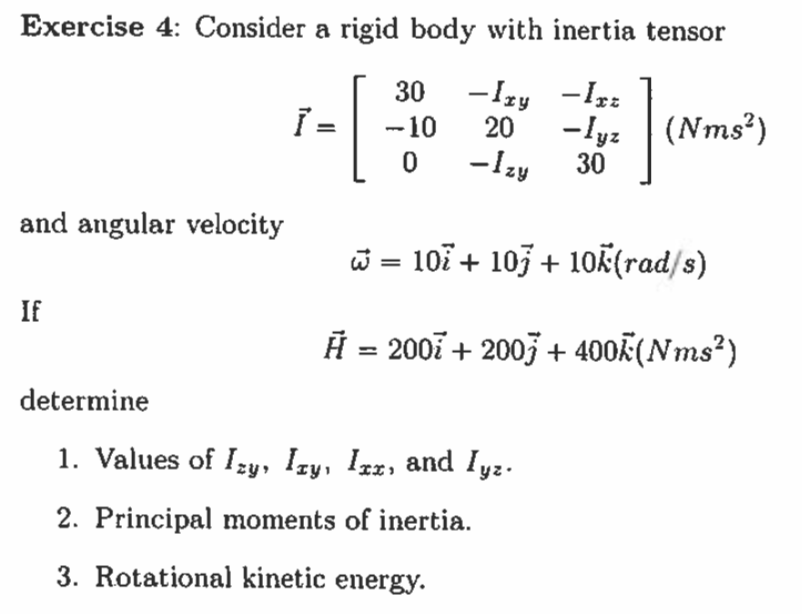 **Exercise 4**: Consider a rigid body with inertia tensor

$$\vec{I} = \begin{bmatrix} 30 & -I_{xy} & -I_{xz} \\ -10 & 20 & -I_{yz} \\ 0 & -I_{zy} & 30 \end{bmatrix} (Nms^2)$$

and angular velocity

$$\vec{\omega} = 10\vec{i} + 10\vec{j} + 10\vec{k}(rad/s)$$

If

$$\vec{H} = 200\vec{i} + 200\vec{j} + 400\vec{k}(Nms^2)$$

determine

1. Values of $I_{zy}$, $I_{xy}$, $I_{xx}$, and $I_{yz}$.

2. Principal moments of inertia.

3. Rotational kinetic energy.